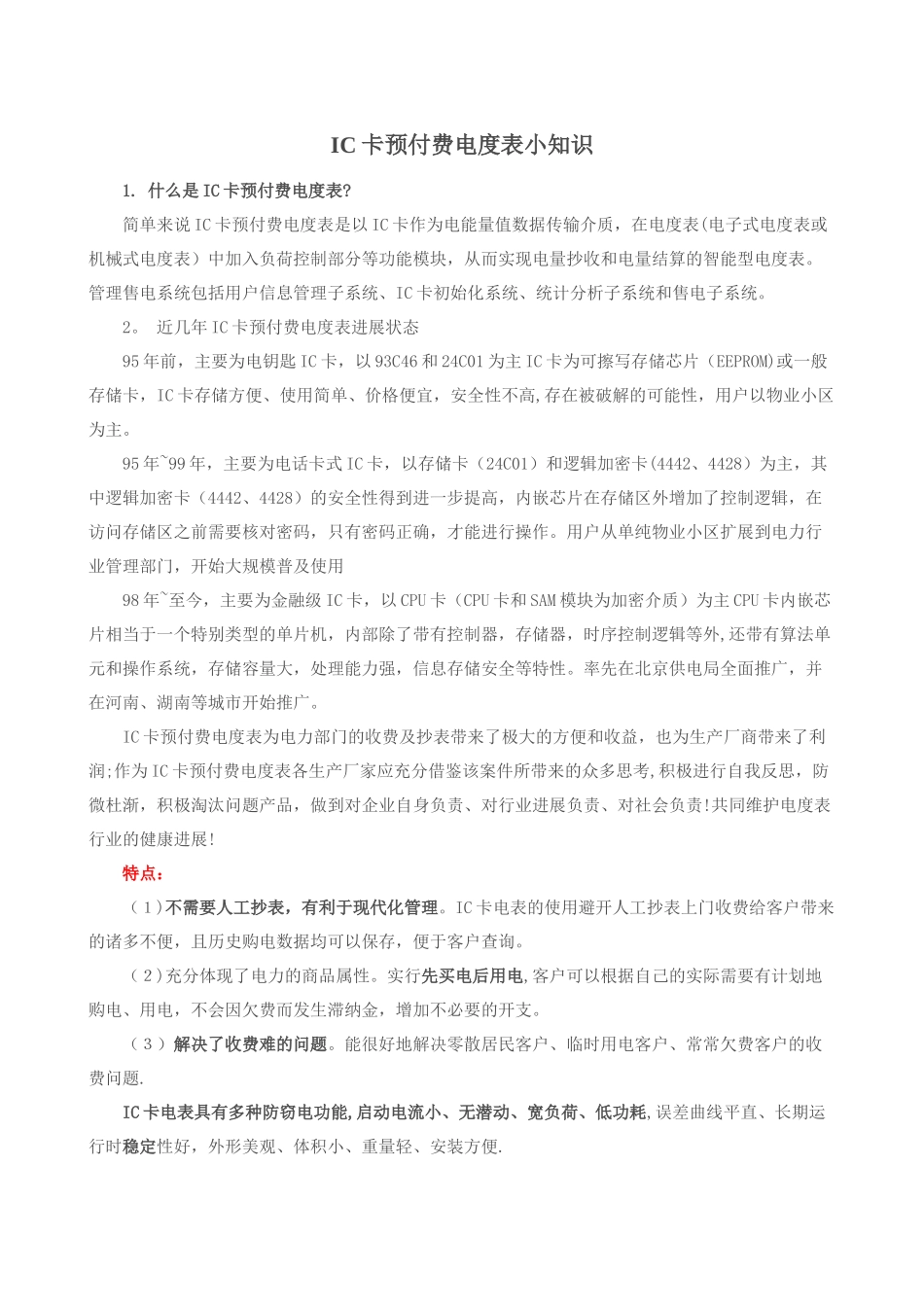 IC卡预付费电度表小知识

1. 什么是IC卡预付费电度表?

简单来说IC卡预付费电度表是以IC卡作为电能量值数据传输介质，在电度表(电子式电度表或机械式电度表）中加入负荷控制部分等功能模块，从而实现电量抄收和电量结算的智能型电度表。管理售电系统包括用户信息管理子系统、IC卡初始化系统、统计分析子系统和售电子系统。

2。 近几年IC卡预付费电度表进展状态

95年前，主要为电钥匙IC卡，以93C46和24C01为主IC卡为可擦写存储芯片（EEPROM)或一般存储卡，IC卡存储方便、使用简单、价格便宜，安全性不高,存在被破解的可能性，用户以物业小区为主。

95年~99年，主要为电话卡式IC卡，以存储卡（24C01）和逻辑加密卡(4442、4428）为主，其中逻辑加密卡（4442、4428）的安全性得到进一步提高，内嵌芯片在存储区外增加了控制逻辑，在访问存储区之前需要核对密码，只有密码正确，才能进行操作。用户从单纯物业小区扩展到电力行业管理部门，开始大规模普及使用

98年~至今，主要为金融级IC卡，以CPU卡（CPU卡和SAM模块为加密介质）为主CPU卡内嵌芯片相当于一个特别类型的单片机，内部除了带有控制器，存储器，时序控制逻辑等外,还带有算法单元和操作系统，存储容量大，处理能力强，信息存储安全等特性。率先在北京供电局全面推广，并在河南、湖南等城市开始推广。

IC卡预付费电度表为电力部门的收费及抄表带来了极大的方便和收益，也为生产厂商带来了利润;作为IC卡预付费电度表各生产厂家应充分借鉴该案件所带来的众多思考,积极进行自我反思，防微杜渐，积极淘汰问题产品，做到对企业自身负责、对行业进展负责、对社会负责!共同维护电度表行业的健康进展!

特点：

（1）不需要人工抄表，有利于现代化管理。IC卡电表的使用避开人工抄表上门收费给客户带来的诸多不便，且历史购电数据均可以保存，便于客户查询。

（2)充分体现了电力的商品属性。实行先买电后用电,客户可以根据自己的实际需要有计划地购电、用电，不会因欠费而发生滞纳金，增加不必要的开支。

（3）解决了收费难的问题。能很好地解决零散居民客户、临时用电客户、常常欠费客户的收费问题.

IC卡电表具有多种防窃电功能,启动电流小、无潜动、宽负荷、低功耗,误差曲线平直、长期运行时稳定性好，外形美观、体积小、重量轻、安装方便.